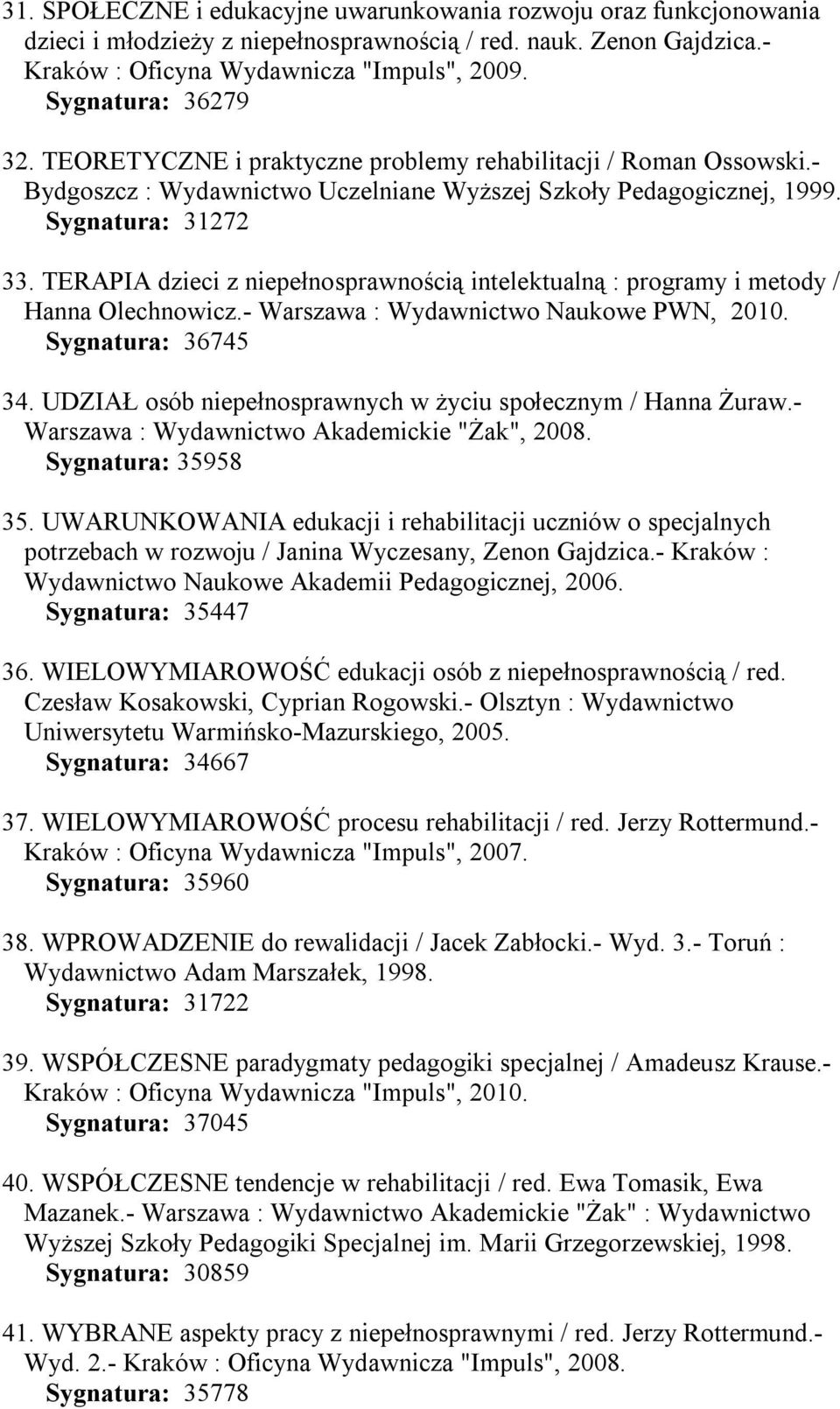 31. SPOŁECZNE i edukacyjne uwarunkowania rozwoju oraz funkcjonowania dzieci i młodzieży z niepełnosprawnością / red. nauk. Zenon Gajdzica.- Kraków : Oficyna Wydawnicza "Impuls", 2009.
Sygnatura: 36279

32. TEORETYCZNE i praktyczne problemy rehabilitacji / Roman Ossowski.- Bydgoszcz : Wydawnictwo Uczelniane Wyższej Szkoły Pedagogicznej, 1999.
Sygnatura: 31272

33. TERAPIA dzieci z niepełnosprawnością intelektualną : programy i metody / Hanna Olechnowicz.- Warszawa : Wydawnictwo Naukowe PWN, 2010.
Sygnatura: 36745

34. UDZIAŁ osób niepełnosprawnych w życiu społecznym / Hanna Żuraw.- Warszawa : Wydawnictwo Akademickie "Żak", 2008.
Sygnatura: 35958

35. UWARUNKOWANIA edukacji i rehabilitacji uczniów o specjalnych potrzebach w rozwoju / Janina Wyczesany, Zenon Gajdzica.- Kraków : Wydawnictwo Naukowe Akademii Pedagogicznej, 2006.
Sygnatura: 35447

36. WIELOWYMIAROWOŚĆ edukacji osób z niepełnosprawnością / red. Czesław Kosakowski, Cyprian Rogowski.- Olsztyn : Wydawnictwo Uniwersytetu Warmińsko-Mazurskiego, 2005.
Sygnatura: 34667

37. WIELOWYMIAROWOŚĆ procesu rehabilitacji / red. Jerzy Rottermund.- Kraków : Oficyna Wydawnicza "Impuls", 2007.
Sygnatura: 35960

38. WPROWADZENIE do rewalidacji / Jacek Zabłocki.- Wyd. 3.- Toruń : Wydawnictwo Adam Marszałek, 1998.
Sygnatura: 31722

39. WSPÓŁCZESNE paradygmaty pedagogiki specjalnej / Amadeusz Krause.- Kraków : Oficyna Wydawnicza "Impuls", 2010.
Sygnatura: 37045

40. WSPÓŁCZESNE tendencje w rehabilitacji / red. Ewa Tomasik, Ewa Mazanek.- Warszawa : Wydawnictwo Akademickie "Żak" : Wydawnictwo Wyższej Szkoły Pedagogiki Specjalnej im. Marii Grzegorzewskiej, 1998.
Sygnatura: 30859

41. WYBRANE aspekty pracy z niepełnosprawnymi / red. Jerzy Rottermund.- Wyd. 2.- Kraków : Oficyna Wydawnicza "Impuls", 2008.
Sygnatura: 35778